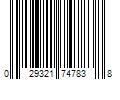 0 29321 74783 8